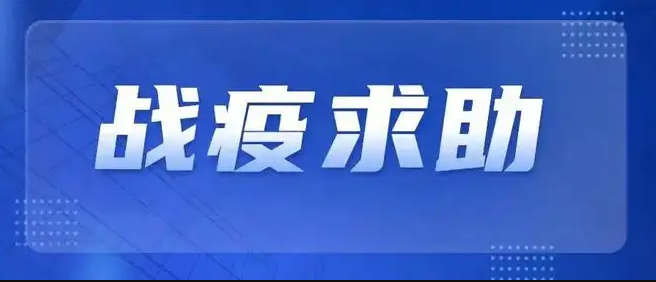 战疫求助